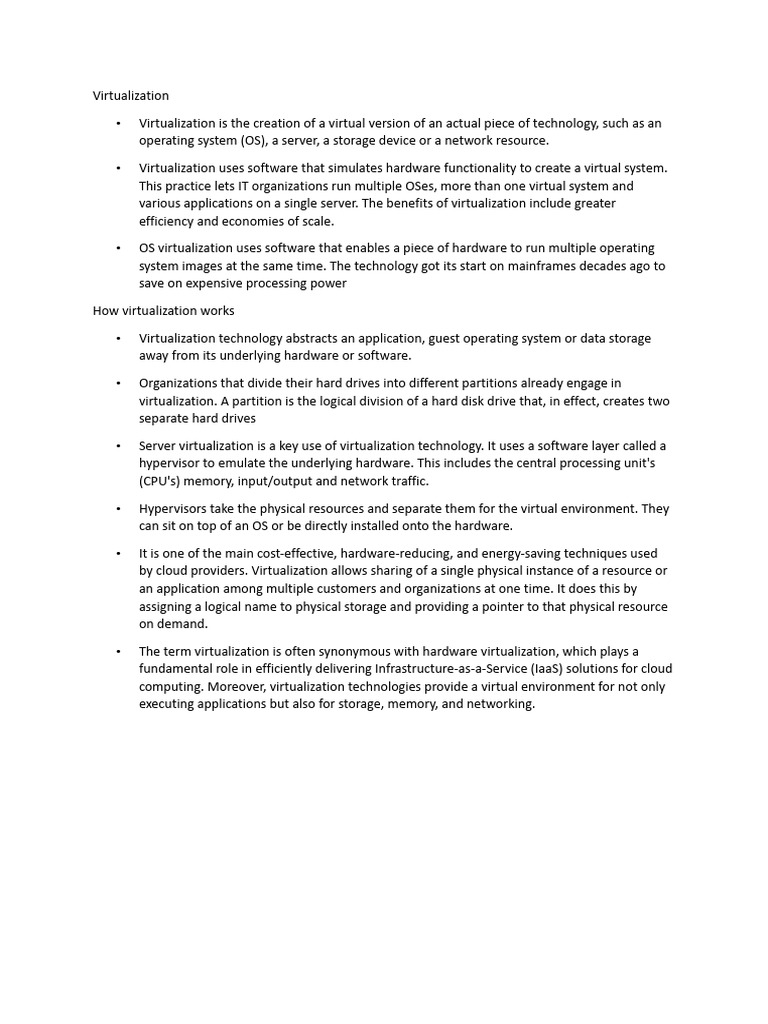 Virtualization

• Virtualization is the creation of a virtual version of an actual piece of technology, such as an operating system (OS), a server, a storage device or a network resource.

• Virtualization uses software that simulates hardware functionality to create a virtual system. This practice lets IT organizations run multiple OSes, more than one virtual system and various applications on a single server. The benefits of virtualization include greater efficiency and economies of scale.

• OS virtualization uses software that enables a piece of hardware to run multiple operating system images at the same time. The technology got its start on mainframes decades ago to save on expensive processing power

How virtualization works

• Virtualization technology abstracts an application, guest operating system or data storage away from its underlying hardware or software.

• Organizations that divide their hard drives into different partitions already engage in virtualization. A partition is the logical division of a hard disk drive that, in effect, creates two separate hard drives

• Server virtualization is a key use of virtualization technology. It uses a software layer called a hypervisor to emulate the underlying hardware. This includes the central processing unit's (CPU's) memory, input/output and network traffic.

• Hypervisors take the physical resources and separate them for the virtual environment. They can sit on top of an OS or be directly installed onto the hardware.

• It is one of the main cost-effective, hardware-reducing, and energy-saving techniques used by cloud providers. Virtualization allows sharing of a single physical instance of a resource or an application among multiple customers and organizations at one time. It does this by assigning a logical name to physical storage and providing a pointer to that physical resource on demand.

• The term virtualization is often synonymous with hardware virtualization, which plays a fundamental role in efficiently delivering Infrastructure-as-a-Service (IaaS) solutions for cloud computing. Moreover, virtualization technologies provide a virtual environment for not only executing applications but also for storage, memory, and networking.